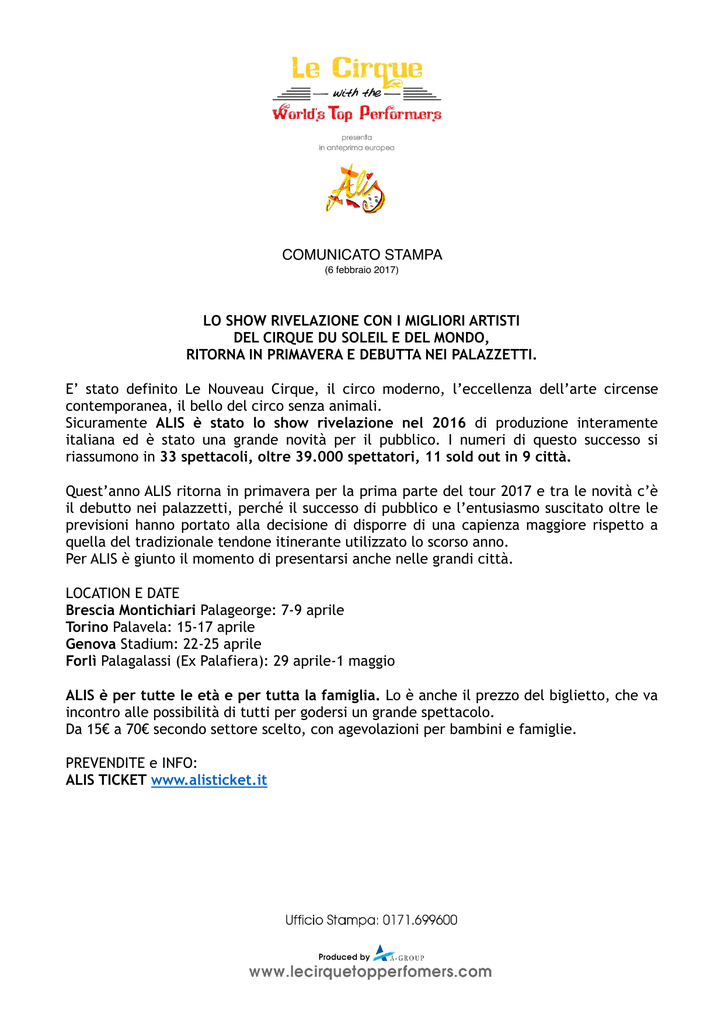 Le Cirque
with the
World's Top Performers

presenta
in anteprima europea

Alis

COMUNICATO STAMPA
(6 febbraio 2017)

LO SHOW RIVELAZIONE CON I MIGLIORI ARTISTI DEL CIRQUE DU SOLEIL E DEL MONDO, RITORNA IN PRIMAVERA E DEBUTTA NEI PALAZZETTI.

E' stato definito Le Nouveau Cirque, il circo moderno, l'eccellenza dell'arte circense contemporanea, il bello del circo senza animali.
Sicuramente ALIS è stato lo show rivelazione nel 2016 di produzione interamente italiana ed è stato una grande novità per il pubblico. I numeri di questo successo si riassumono in 33 spettacoli, oltre 39.000 spettatori, 11 sold out in 9 città.

Quest'anno ALIS ritorna in primavera per la prima parte del tour 2017 e tra le novità c'è il debutto nei palazzetti, perché il successo di pubblico e l'entusiasmo suscitato oltre le previsioni hanno portato alla decisione di disporre di una capienza maggiore rispetto a quella del tradizionale tendone itinerante utilizzato lo scorso anno.
Per ALIS è giunto il momento di presentarsi anche nelle grandi città.

LOCATION E DATE
Brescia Montichiari Palageorge: 7-9 aprile
Torino Palavela: 15-17 aprile
Genova Stadium: 22-25 aprile
Forlì Palagalassi (Ex Palafiera): 29 aprile-1 maggio

ALIS è per tutte le età e per tutta la famiglia. Lo è anche il prezzo del biglietto, che va incontro alle possibilità di tutti per godersi un grande spettacolo.
Da 15€ a 70€ secondo settore scelto, con agevolazioni per bambini e famiglie.

PREVENDITE e INFO:
ALIS TICKET www.alisticket.it

Ufficio Stampa: 0171.699600

Produced by A-GROUP
www.lecirquetopperfomers.com